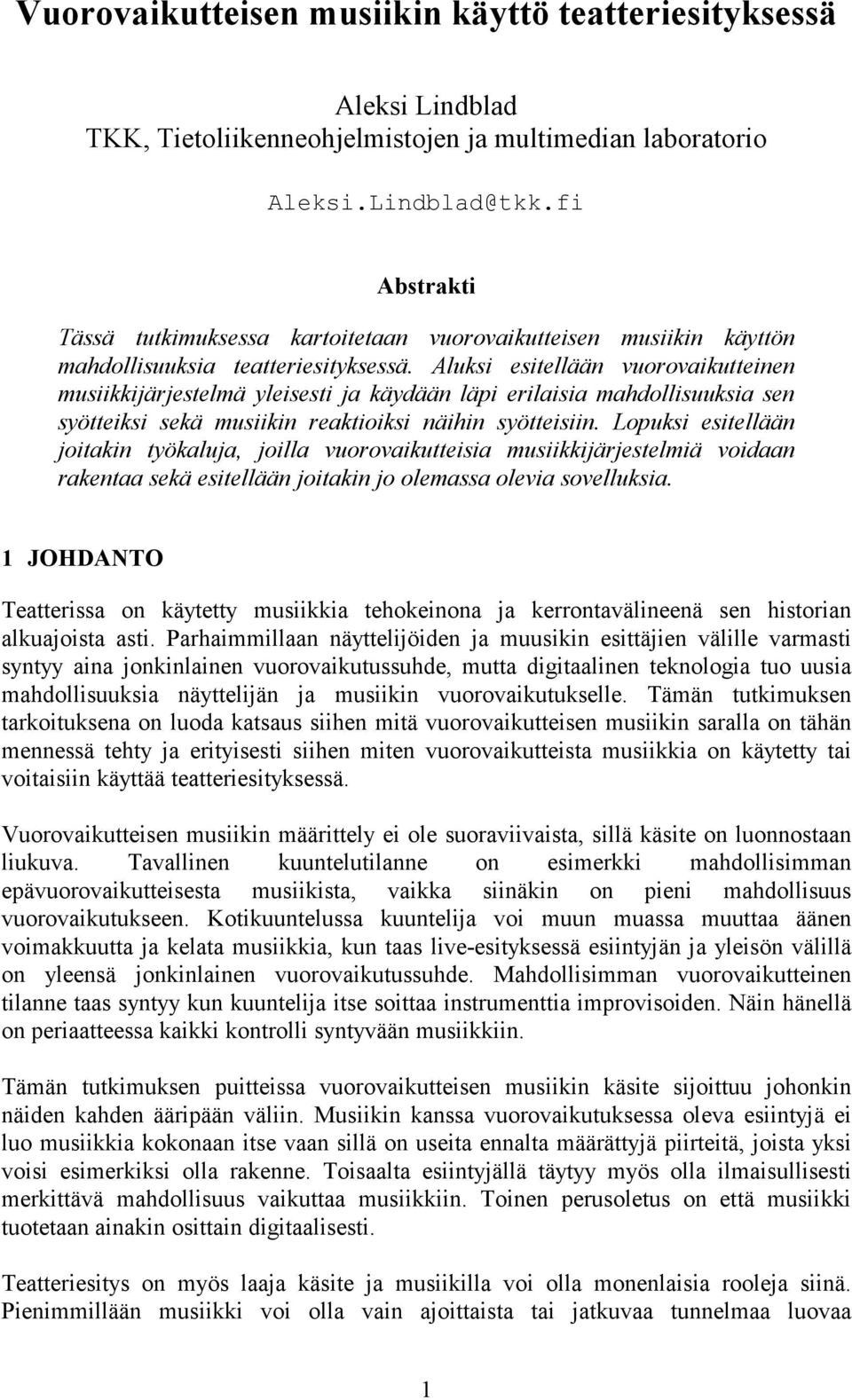 Vuorovaikutteisen musiikin käyttö teatteriesityksessä

Aleksi Lindblad
TKK, Tietoliikenneohjelmistojen ja multimedian laboratorio

Aleksi.Lindblad@tkk.fi

Abstrakti

Tässä tutkimuksessa kartoitetaan vuorovaikutteisen musiikin käyttön mahdollisuuksia teatteriesityksessä. Aluksi esitellään vuorovaikutteinen musiikkijärjestelmä yleisesti ja käydään läpi erilaisia mahdollisuuksia sen syötteiksi sekä musiikin reaktioiksi näihin syötteisiin. Lopuksi esitellään joitakin työkaluja, joilla vuorovaikutteisia musiikkijärjestelmiä voidaan rakentaa sekä esitellään joitakin jo olemassa olevia sovelluksia.

1 JOHDANTO

Teatterissa on käytetty musiikkia tehokeinona ja kerrontavälineenä sen historian alkuajoista asti. Parhaimmillaan näyttelijöiden ja muusikin esittäjien välille varmasti syntyy aina jonkinlainen vuorovaikutussuhde, mutta digitaalinen teknologia tuo uusia mahdollisuuksia näyttelijän ja musiikin vuorovaikutukselle. Tämän tutkimuksen tarkoituksena on luoda katsaus siihen mitä vuorovaikutteisen musiikin saralla on tähän mennessä tehty ja erityisesti siihen miten vuorovaikutteista musiikkia on käytetty tai voitaisiin käyttää teatteriesityksessä.

Vuorovaikutteisen musiikin määrittely ei ole suoraviivaista, sillä käsite on luonnostaan liukuva. Tavallinen kuuntelutilanne on esimerkki mahdollisimman epävuorovaikutteisesta musiikista, vaikka siinäkin on pieni mahdollisuus vuorovaikutukseen. Kotikuuntelussa kuuntelija voi muun muassa muuttaa äänen voimakkuutta ja kelata musiikkia, kun taas live-esityksessä esiintyjän ja yleisön välillä on yleensä jonkinlainen vuorovaikutussuhde. Mahdollisimman vuorovaikutteinen tilanne taas syntyy kun kuuntelija itse soittaa instrumenttia improvisoiden. Näin hänellä on periaatteessa kaikki kontrolli syntyvään musiikkiin.

Tämän tutkimuksen puitteissa vuorovaikutteisen musiikin käsite sijoittuu johonkin näiden kahden ääripään väliin. Musiikin kanssa vuorovaikutuksessa oleva esiintyjä ei luo musiikkia kokonaan itse vaan sillä on useita ennalta määrättyjä piirteitä, joista yksi voisi esimerkiksi olla rakenne. Toisaalta esiintyjällä täytyy myös olla ilmaisullisesti merkittävä mahdollisuus vaikuttaa musiikkiin. Toinen perusoletus on että musiikki tuotetaan ainakin osittain digitaalisesti.

Teatteriesitys on myös laaja käsite ja musiikilla voi olla monenlaisia rooleja siinä. Pienimmillään musiikki voi olla vain ajoittaista tai jatkuvaa tunnelmaa luovaa

1